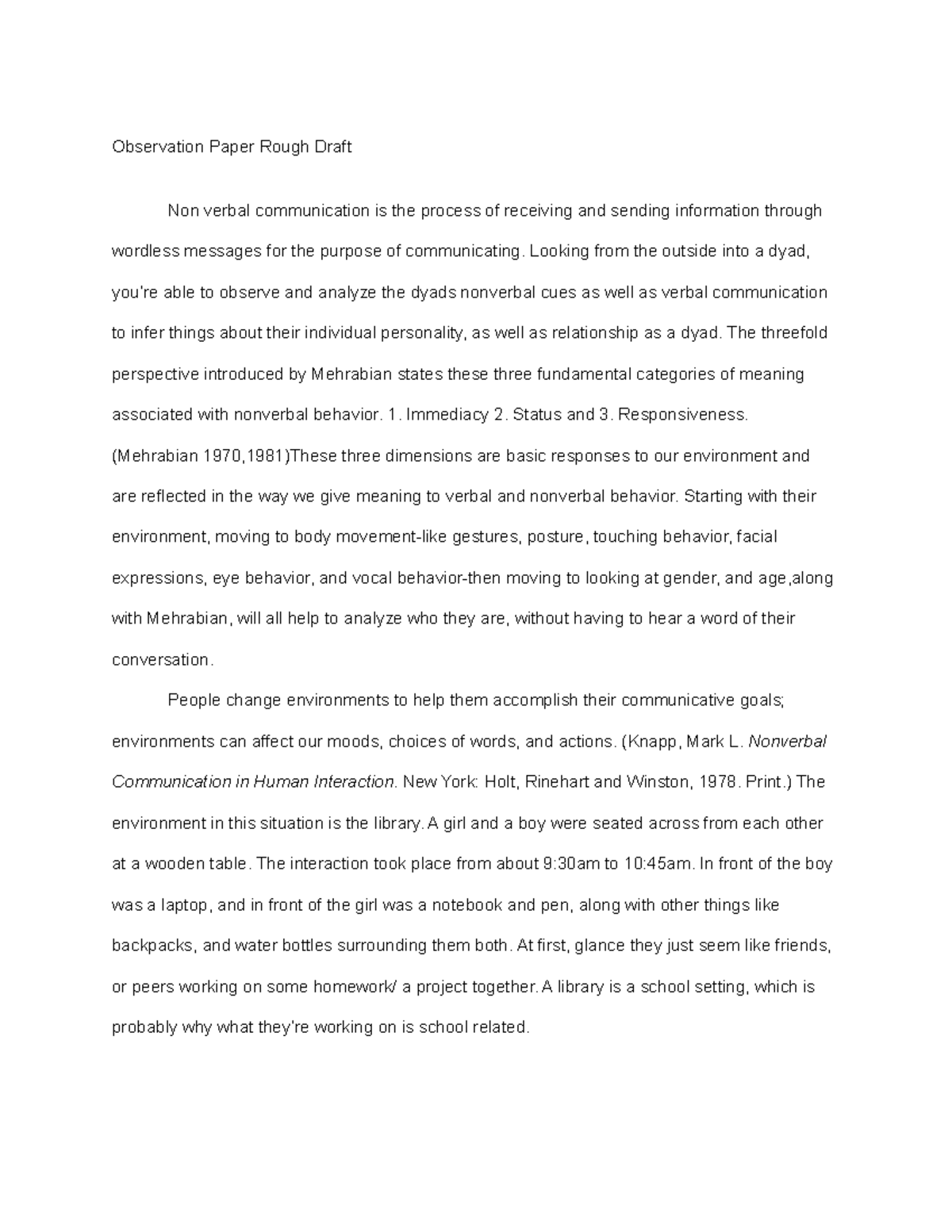 Observation Paper Rough Draft

Non verbal communication is the process of receiving and sending information through wordless messages for the purpose of communicating. Looking from the outside into a dyad, you're able to observe and analyze the dyads nonverbal cues as well as verbal communication to infer things about their individual personality, as well as relationship as a dyad. The threefold perspective introduced by Mehrabian states these three fundamental categories of meaning associated with nonverbal behavior. 1. Immediacy 2. Status and 3. Responsiveness. (Mehrabian 1970,1981)These three dimensions are basic responses to our environment and are reflected in the way we give meaning to verbal and nonverbal behavior. Starting with their environment, moving to body movement-like gestures, posture, touching behavior, facial expressions, eye behavior, and vocal behavior-then moving to looking at gender, and age,along with Mehrabian, will all help to analyze who they are, without having to hear a word of their conversation.

People change environments to help them accomplish their communicative goals; environments can affect our moods, choices of words, and actions. (Knapp, Mark L. Nonverbal Communication in Human Interaction. New York: Holt, Rinehart and Winston, 1978. Print.) The environment in this situation is the library. A girl and a boy were seated across from each other at a wooden table. The interaction took place from about 9:30am to 10:45am. In front of the boy was a laptop, and in front of the girl was a notebook and pen, along with other things like backpacks, and water bottles surrounding them both. At first, glance they just seem like friends, or peers working on some homework/ a project together. A library is a school setting, which is probably why what they're working on is school related.